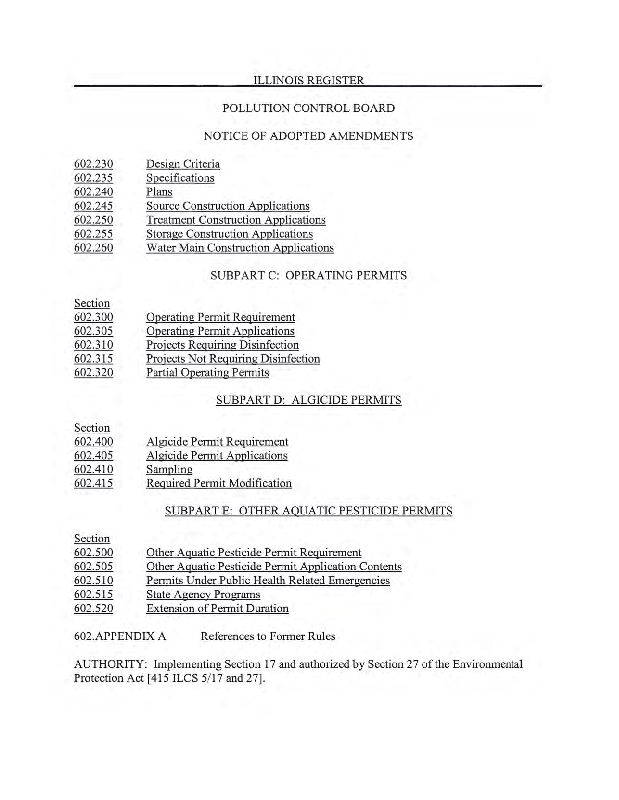 ILLINOIS REGISTER

POLLUTION CONTROL BOARD

NOTICE OF ADOPTED AMENDMENTS

602.230 Design Criteria
602.235 Specifications
602.240 Plans
602.245 Source Construction Applications
602.250 Treatment Construction Applications
602.255 Storage Construction Applications
602.250 Water Main Construction Applications

SUBPART C: OPERATING PERMITS

Section
602.300 Operating Permit Requirement
602.305 Operating Permit Applications
602.310 Projects Requiring Disinfection
602.315 Projects Not Requiring Disinfection
602.320 Partial Operating Permits

SUBPART D: ALGICIDE PERMITS

Section
602.400 Algicide Permit Requirement
602.405 Algicide Permit Applications
602.410 Sampling
602.415 Required Permit Modification

SUBPART E: OTHER AQUATIC PESTICIDE PERMITS

Section
602.500 Other Aquatic Pesticide Permit Requirement
602.505 Other Aquatic Pesticide Permit Application Contents
602.510 Permits Under Public Health Related Emergencies
602.515 State Agency Programs
602.520 Extension of Permit Duration

602.APPENDIX A References to Former Rules

AUTHORITY: Implementing Section 17 and authorized by Section 27 of the Environmental Protection Act [415 ILCS 5/17 and 27].